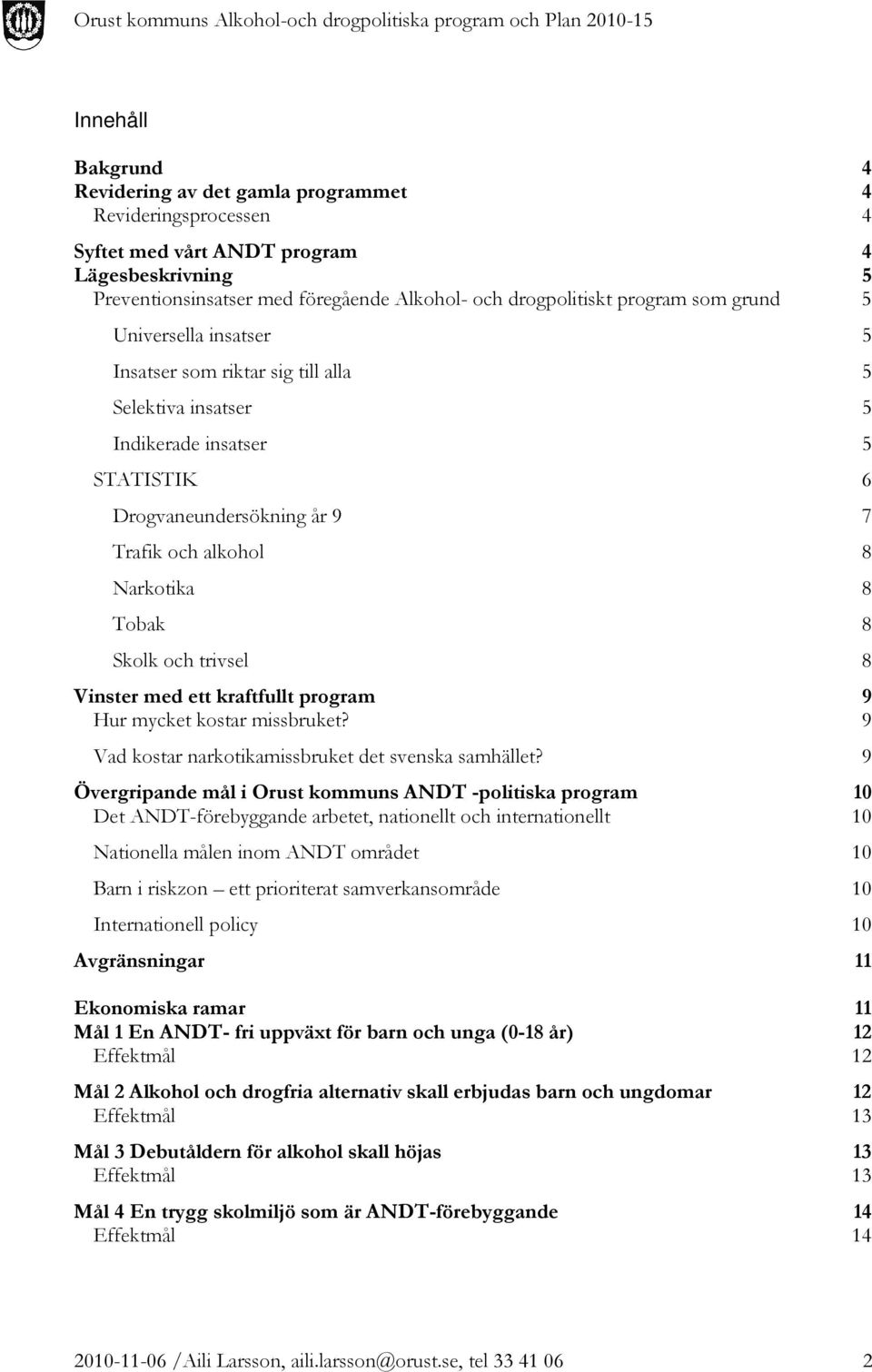 Orust kommuns Alkohol-och drogpolitiska program och Plan 2010-15

Innehåll

Bakgrund 4
Revidering av det gamla programmet 4
Revideringsprocessen 4
Syftet med vårt ANDT program 4
Lägesbeskrivning 5
Preventionsinsatser med föregående Alkohol- och drogpolitiskt program som grund 5
Universella insatser 5
Insatser som riktar sig till alla 5
Selektiva insatser 5
Indikerade insatser 5
STATISTIK 6
Drogvaneundersökning år 9 7
Trafik och alkohol 8
Narkotika 8
Tobak 8
Skolk och trivsel 8
Vinster med ett kraftfullt program 9
Hur mycket kostar missbruket? 9
Vad kostar narkotikamissbruket det svenska samhället? 9
Övergripande mål i Orust kommuns ANDT -politiska program 10
Det ANDT-förebyggande arbetet, nationellt och internationellt 10
Nationella målen inom ANDT området 10
Barn i riskzon – ett prioriterat samverkansområde 10
Internationell policy 10
Avgränsningar 11
Ekonomiska ramar 11
Mål 1 En ANDT- fri uppväxt för barn och unga (0-18 år) 12
Effektmål 12
Mål 2 Alkohol och drogfria alternativ skall erbjudas barn och ungdomar 12
Effektmål 13
Mål 3 Debutåldern för alkohol skall höjas 13
Effektmål 13
Mål 4 En trygg skolmiljö som är ANDT-förebyggande 14
Effektmål 14

2010-11-06 /Aili Larsson, aili.larsson@orust.se, tel 33 41 06 2